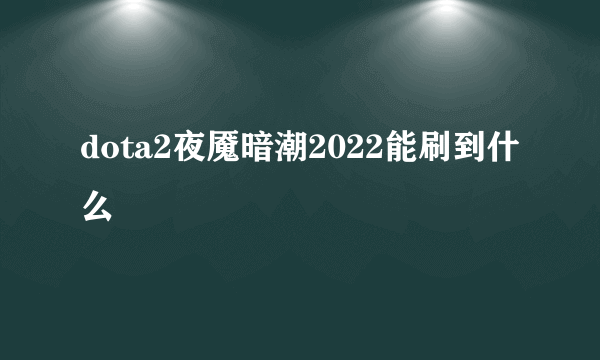 dota2夜魇暗潮2022能刷到什么